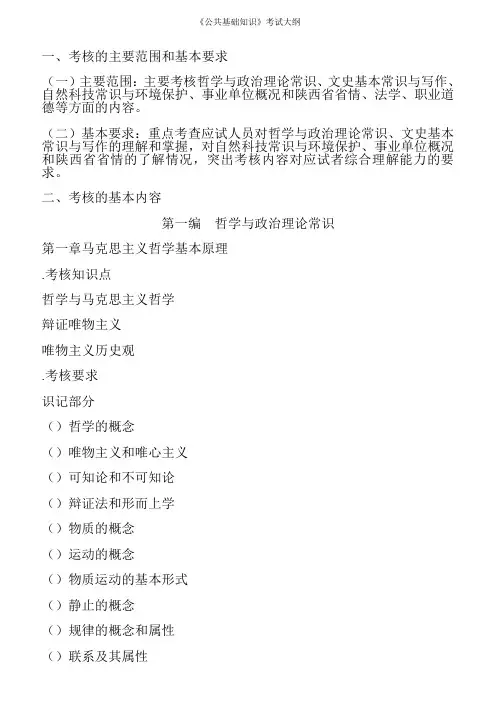 《公共基础知识》考试大纲

一、考核的主要范围和基本要求

（一）主要范围：主要考核哲学与政治理论常识、文史基本常识与写作、自然科技常识与环境保护、事业单位概况和陕西省省情、法学、职业道德等方面的内容。

（二）基本要求：重点考查应试人员对哲学与政治理论常识、文史基本常识与写作的理解和掌握，对自然科技常识与环境保护、事业单位概况和陕西省省情的了解情况，突出考核内容对应试者综合理解能力的要求。

二、考核的基本内容

第一编　哲学与政治理论常识

第一章马克思主义哲学基本原理

.考核知识点

哲学与马克思主义哲学

辩证唯物主义

唯物主义历史观

.考核要求

识记部分

（）哲学的概念

（）唯物主义和唯心主义

（）可知论和不可知论

（）辩证法和形而上学

（）物质的概念

（）运动的概念

（）物质运动的基本形式

（）静止的概念

（）规律的概念和属性

（）联系及其属性